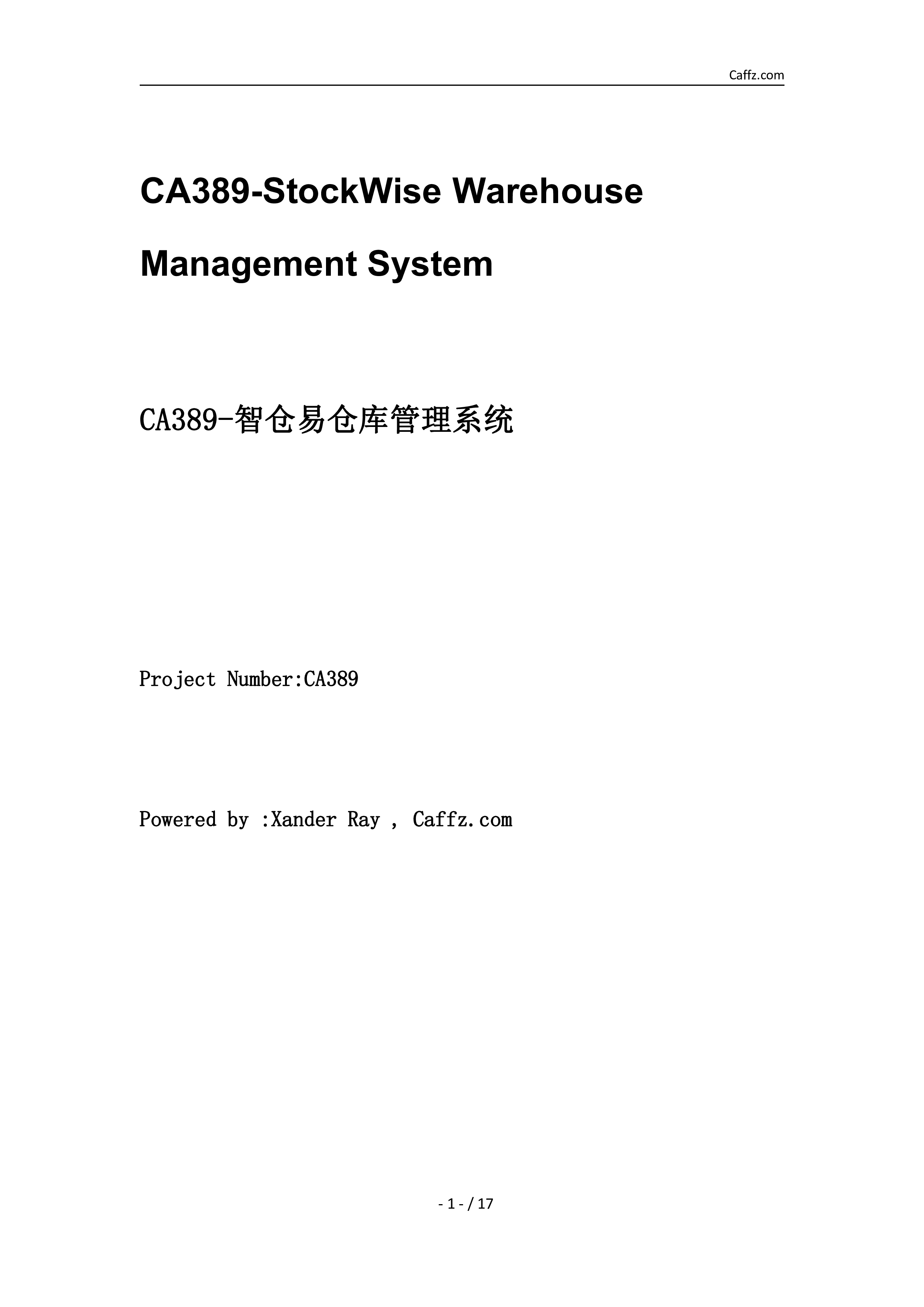 Caffz.com

CA389-StockWise Warehouse Management System

CA389-智仓易仓库管理系统

Project Number:CA389

Powered by :Xander Ray , Caffz.com

- 1 - / 17